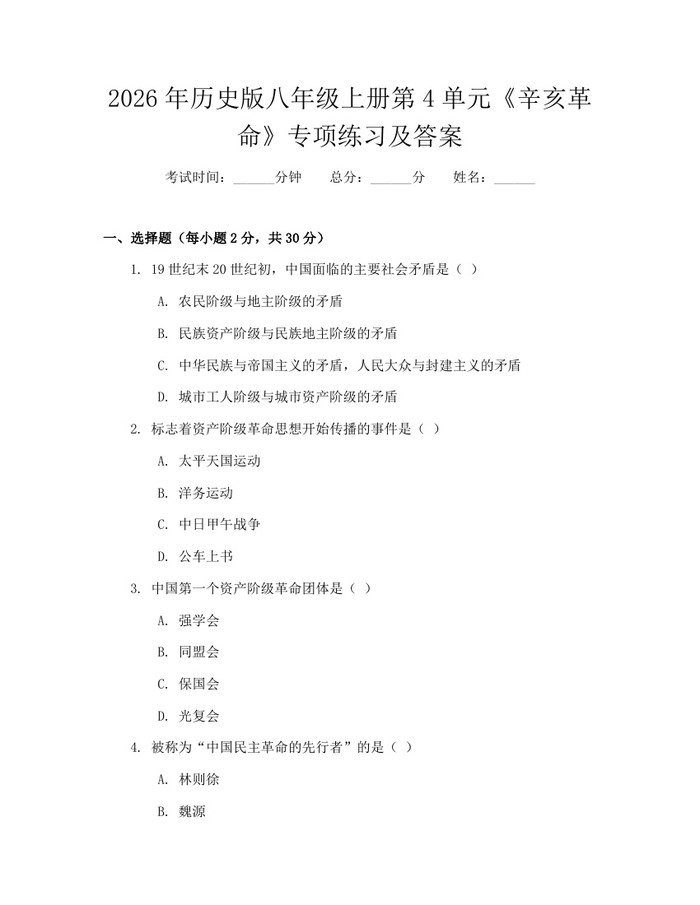 2026年历史版八年级上册第4单元《辛亥革命》专项练习及答案

考试时间：____分钟 总分：____分 姓名：____

一、选择题（每小题2分，共30分）

1.19世纪末20世纪初，中国面临的主要社会矛盾是（ ）

A.农民阶级与地主阶级的矛盾

B.民族资产阶级与民族地主阶级的矛盾

C.中华民族与帝国主义的矛盾，人民大众与封建主义的矛盾

D.城市工人阶级与城市资产阶级的矛盾

2.标志着资产阶级革命思想开始传播的事件是（ ）

A.太平天国运动

B.洋务运动

C.中日甲午战争

D.公车上书

3.中国第一个资产阶级革命团体是（ ）

A.强学会

B.同盟会

C.保国会

D.光复会

4.被称为“中国民主革命的先行者”的是（ ）

A.林则徐

B.魏源